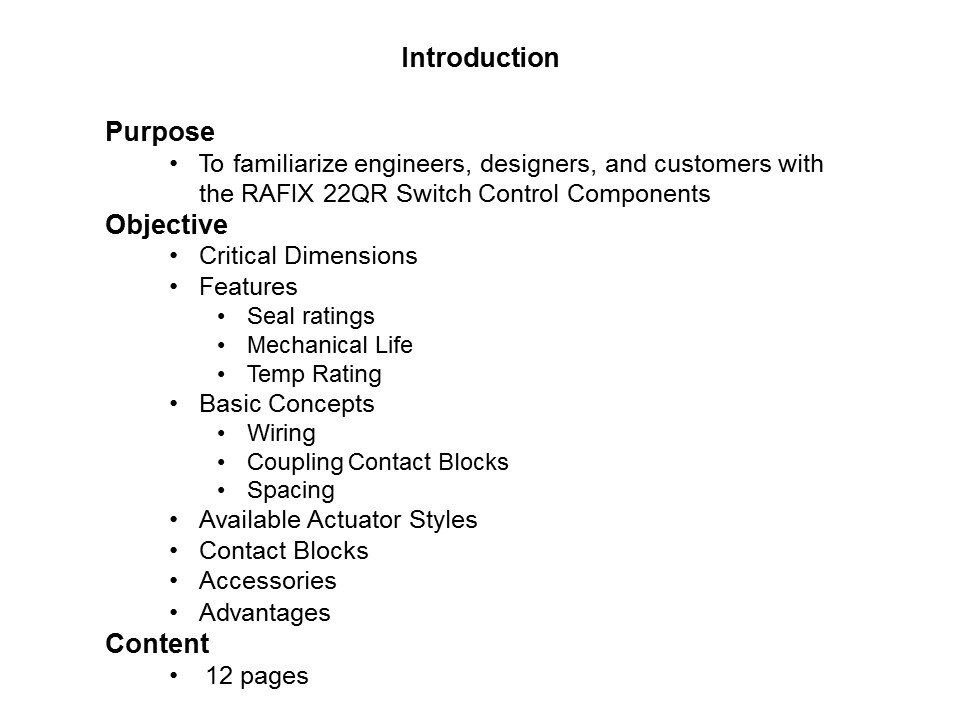 Introduction

Purpose
• To familiarize engineers, designers, and customers with the RAFIX 22QR Switch Control Components

Objective
• Critical Dimensions
• Features
  • Seal ratings
  • Mechanical Life
  • Temp Rating
• Basic Concepts
  • Wiring
  • Coupling Contact Blocks
  • Spacing
• Available Actuator Styles
• Contact Blocks
• Accessories
• Advantages

Content
• 12 pages